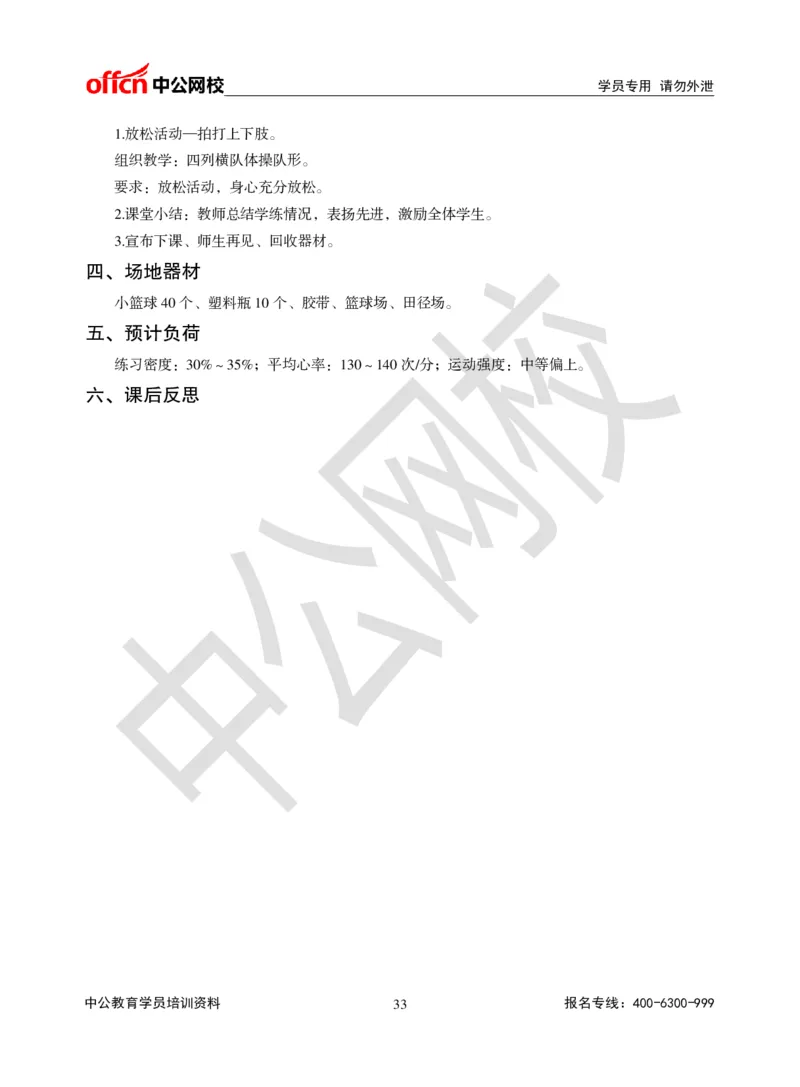 offcn 中公网校

学员专用 请勿外泄

1.放松活动—拍打上下肢。

组织教学：四列横队体操队形。

要求：放松活动，身心充分放松。

2.课堂小结：教师总结学练情况，表扬先进，激励全体学生。

3.宣布下课、师生再见、回收器材。

四、场地器材

小篮球 40 个、塑料瓶 10 个、胶带、篮球场、田径场。

五、预计负荷

练习密度：30%～35%；平均心率：130～140 次/分；运动强度：中等偏上。

六、课后反思

中公网校

中公教育学员培训资料

33

报名专线：400-6300-999